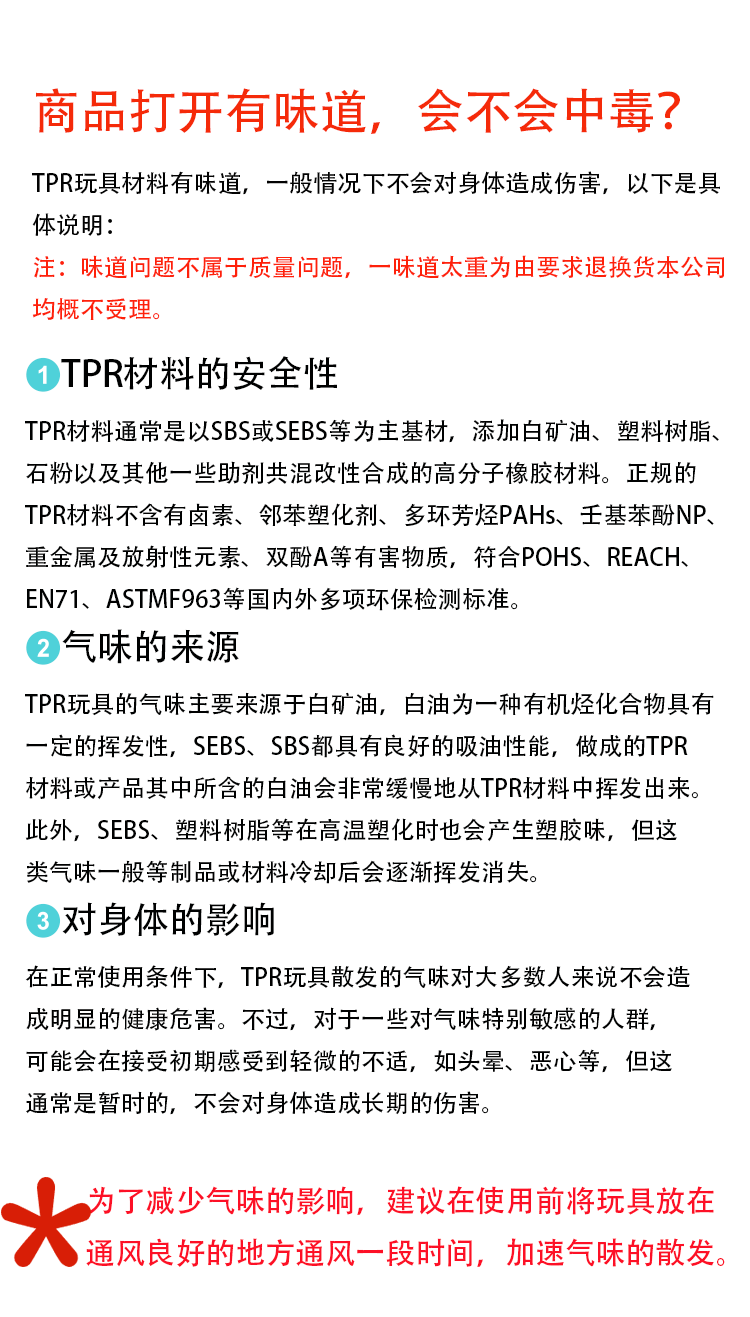 商品打开有味道，会不会中毒？

TPR玩具材料有味道，一般情况下不会对身体造成伤害，以下是具体说明：
注：味道问题不属于质量问题，一味道太重为由要求退换货本公司均概不受理。

1 TPR材料的安全性

TPR材料通常是以SBS或SEBS等为主基材，添加白矿油、塑料树脂、石粉以及其他一些助剂共混改性合成的高分子橡胶材料。正规的TPR材料不含有卤素、邻苯塑化剂、多环芳烃PAHs、壬基苯酚NP、重金属及放射性元素、双酚A等有害物质，符合POHS、REACH、EN71、ASTMF963等国内外多项环保检测标准。

2 气味的来源

TPR玩具的气味主要来源于白矿油，白油为一种有机烃化合物具有一定的挥发性，SEBS、SBS都具有良好的吸油性能，做成的TPR材料或产品其中所含的白油会非常缓慢地从TPR材料中挥发出来。此外，SEBS、塑料树脂等在高温塑化时也会产生塑胶味，但这类气味一般等制品或材料冷却后会逐渐挥发消失。

3 对身体的影响

在正常使用条件下，TPR玩具散发的气味对大多数人来说不会造成明显的健康危害。不过，对于一些对气味特别敏感的人群，可能会在接受初期感受到轻微的不适，如头晕、恶心等，但这通常是暂时的，不会对身体造成长期的伤害。

为了减少气味的影响，建议在使用前将玩具放在通风良好的地方通风一段时间，加速气味的散发。